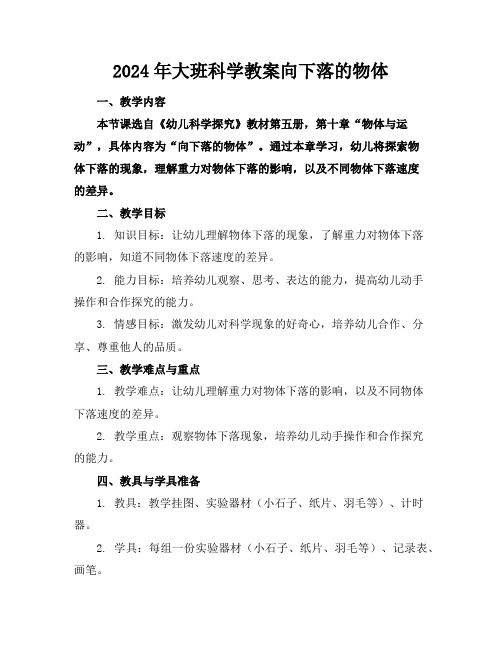 2024年大班科学教案向下落的物体

一、教学内容

本节课选自《幼儿科学探究》教材第五册，第十章“物体与运动”，具体内容为“向下落的物体”。通过本章学习，幼儿将探索物体下落的现象，理解重力对物体下落的影响，以及不同物体下落速度的差异。

二、教学目标

1. 知识目标：让幼儿理解物体下落的现象，了解重力对物体下落的影响，知道不同物体下落速度的差异。

2. 能力目标：培养幼儿观察、思考、表达的能力，提高幼儿动手操作和合作探究的能力。

3. 情感目标：激发幼儿对科学现象的好奇心，培养幼儿合作、分享、尊重他人的品质。

三、教学难点与重点

1. 教学难点：让幼儿理解重力对物体下落的影响，以及不同物体下落速度的差异。

2. 教学重点：观察物体下落现象，培养幼儿动手操作和合作探究的能力。

四、教具与学具准备

1. 教具：教学挂图、实验器材（小石子、纸片、羽毛等）、计时器。

2. 学具：每组一份实验器材（小石子、纸片、羽毛等）、记录表、画笔。